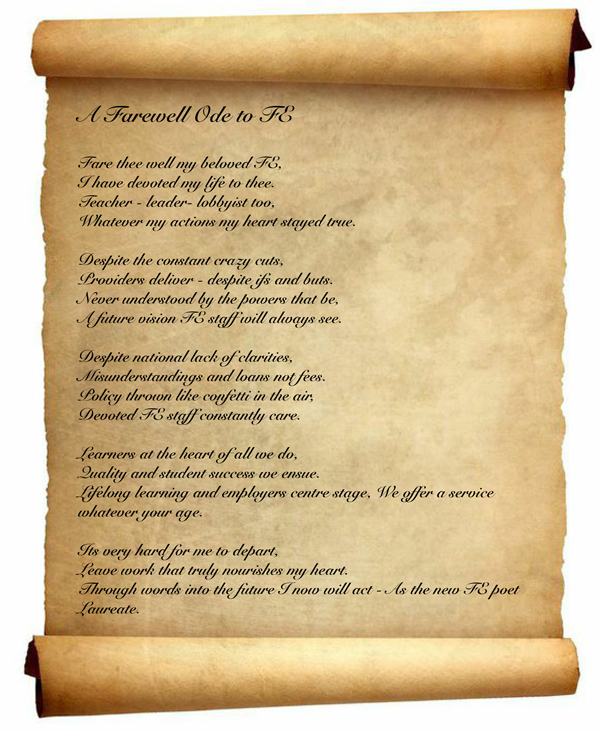 A Farewell Ode to FE

Fare thee well my beloved FE,
I have devoted my life to thee.
Teacher - leader- lobbyist too,
Whatever my actions my heart stayed true.

Despite the constant crazy cuts,
Providers deliver - despite ifs and buts.
Never understood by the powers that be,
A future vision FE staff will always see.

Despite national lack of clarities,
Misunderstandings and loans not fees.
Policy thrown like confetti in the air,
Devoted FE staff constantly care.

Learners at the heart of all we do,
Quality and student success we ensue.
Lifelong learning and employers centre stage, We offer a service whatever your age.

Its very hard for me to depart,
Leave work that truly nourishes my heart.
Through words into the future I now will act - As the new FE poet Laureate.